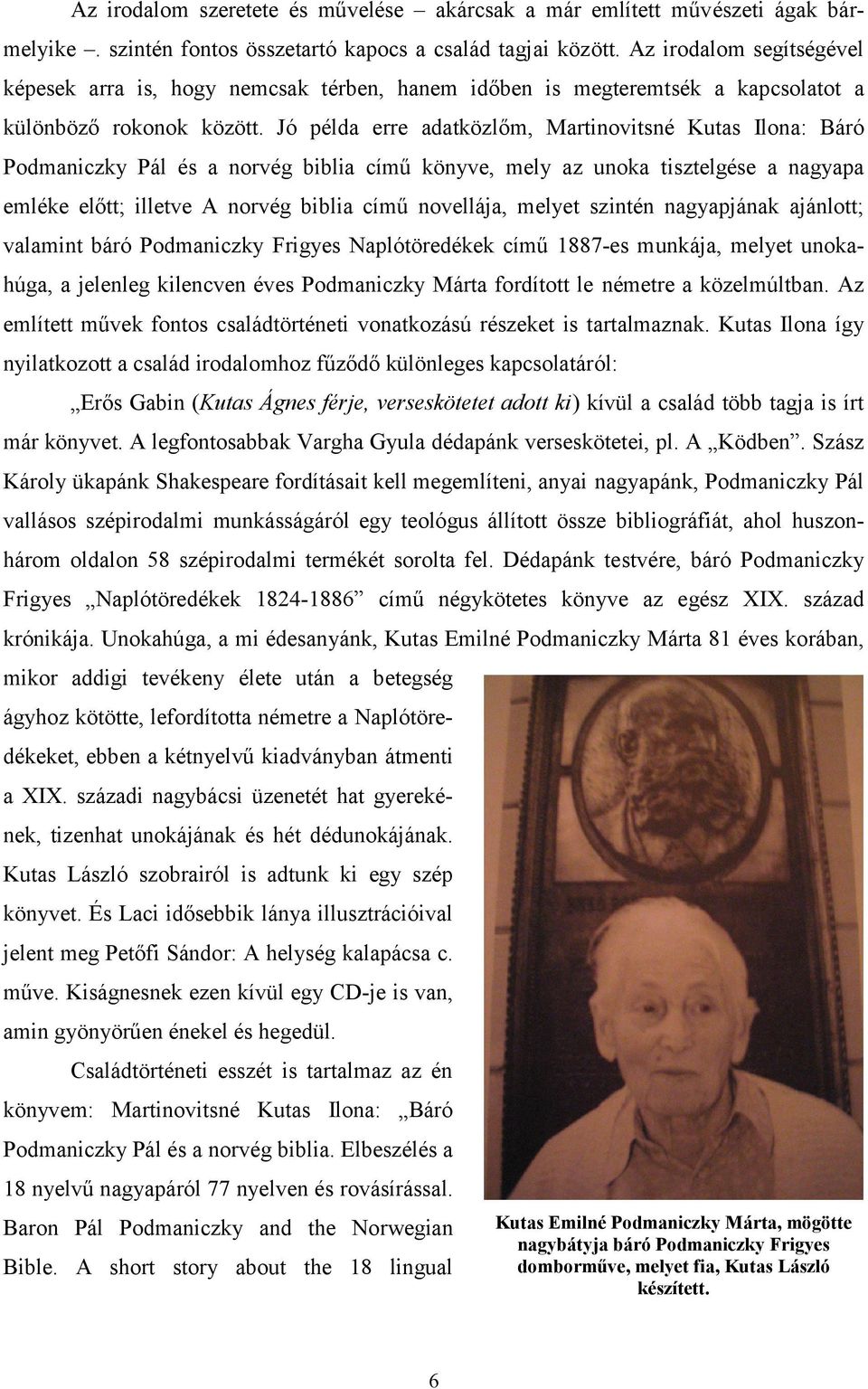 Az irodalom szeretete és művelése – akárcsak a már említett művészeti ágak bármelyike –. szintén fontos összetartó kapocs a család tagjai között. Az irodalom segítségével képesek arra is, hogy nemcsak térben, hanem időben is megteremtsék a kapcsolatot a különböző rokonok között. Jó példa erre adatközlőm, Martinovitsné Kutas Ilona: Báró Podmaniczky Pál és a norvég biblia című könyve, mely az unoka tisztelgése a nagyapa emléke előtt; illetve A norvég biblia című novellája, melyet szintén nagyapjának ajánlott; valamint báró Podmaniczky Frigyes Naplótöredékek című 1887-es munkája, melyet unokahúga, a jelenleg kilencven éves Podmaniczky Márta fordított le németre a közelmúltban. Az említett művek fontos családtörténeti vonatkozású részeket is tartalmaznak. Kutas Ilona így nyilatkozott a család irodalomhoz fűződő különleges kapcsolatáról:

„Erős Gabin (Kutas Ágnes férje, verseskötetet adott ki) kívül a család több tagja is írt már könyvet. A legfontosabbak Vargha Gyula dédapánk verseskötetei, pl. A „Ködben”. Szász Károly ükapánk Shakespeare fordításait kell megemlíteni, anyai nagyapánk, Podmaniczky Pál vallásos szépirodalmi munkásságáról egy teológus állított össze bibliográfiát, ahol huszonhárom oldalon 58 szépirodalmi termékét sorolta fel. Dédapánk testvére, báró Podmaniczky Frigyes „Naplótöredékek 1824-1886” című négykötetes könyve az egész XIX. század krónikája. Unokahúga, a mi édesanyánk, Kutas Emilné Podmaniczky Márta 81 éves korában, mikor addigi tevékeny élete után a betegség ágyhoz kötötte, lefordította németre a Naplótöredékeket, ebben a kétnyelvű kiadványban átmenti a XIX. századi nagybácsi üzenetét hat gyerekének, tizenhat unokájának és hét dédunokájának. Kutas László szobrairól is adtunk ki egy szép könyvet. És Laci idősebbik lánya illusztrációival jelent meg Petőfi Sándor: A helység kalapácsa c. műve. Kiságnesnek ezen kívül egy CD-je is van, amin gyönyörűen énekel és hegedül.

Családtörténeti esszét is tartalmaz az én könyvem: Martinovitsné Kutas Ilona: „Báró Podmaniczky Pál és a norvég biblia. Elbeszélés a 18 nyelvű nagyapáról 77 nyelven és rovásírással. Baron Pál Podmaniczky and the Norwegian Bible. A short story about the 18 lingual

Kutas Emilné Podmaniczky Márta, mögötte nagybátyja báró Podmaniczky Frigyes domborműve, melyet fia, Kutas László készített.

6